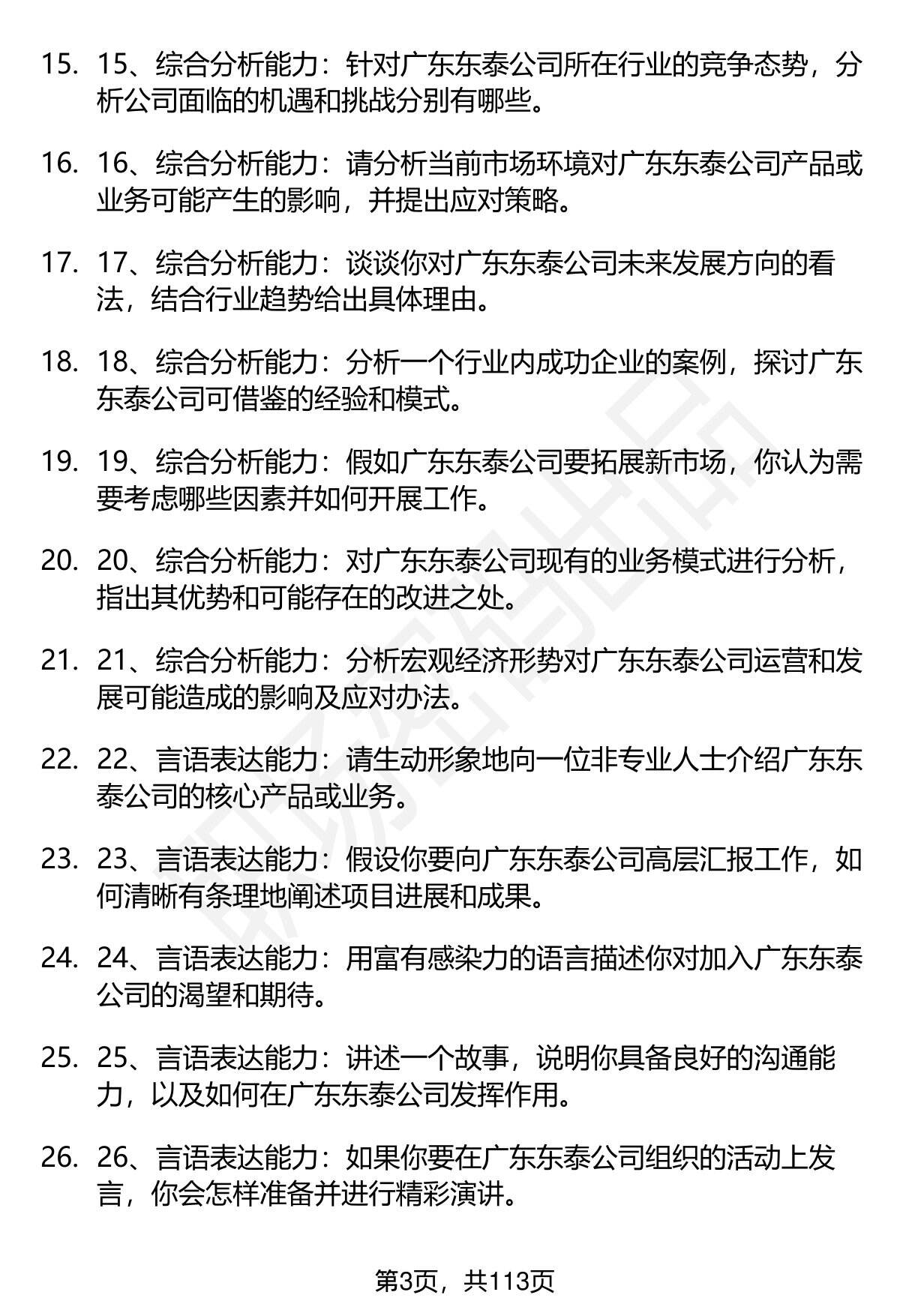 15. 15、综合分析能力：针对广东东泰公司所在行业的竞争态势，分析公司面临的机遇和挑战分别有哪些。

16. 16、综合分析能力：请分析当前市场环境对广东东泰公司产品或业务可能产生的影响，并提出应对策略。

17. 17、综合分析能力：谈谈你对广东东泰公司未来发展方向的看法，结合行业趋势给出具体理由。

18. 18、综合分析能力：分析一个行业内成功企业的案例，探讨广东东泰公司可借鉴的经验和模式。

19. 19、综合分析能力：假如广东东泰公司要拓展新市场，你认为需要考虑哪些因素并如何开展工作。

20. 20、综合分析能力：对广东东泰公司现有的业务模式进行分析，指出其优势和可能存在的改进之处。

21. 21、综合分析能力：分析宏观经济形势对广东东泰公司运营和发展可能造成的影响及应对办法。

22. 22、言语表达能力：请生动形象地向一位非专业人士介绍广东东泰公司的核心产品或业务。

23. 23、言语表达能力：假设你要向广东东泰公司高层汇报工作，如何清晰有条理地阐述项目进展和成果。

24. 24、言语表达能力：用富有感染力的语言描述你对加入广东东泰公司的渴望和期待。

25. 25、言语表达能力：讲述一个故事，说明你具备良好的沟通能力，以及如何在广东东泰公司发挥作用。

26. 26、言语表达能力：如果你要在广东东泰公司组织的活动上发言，你会怎样准备并进行精彩演讲。

第3页，共113页